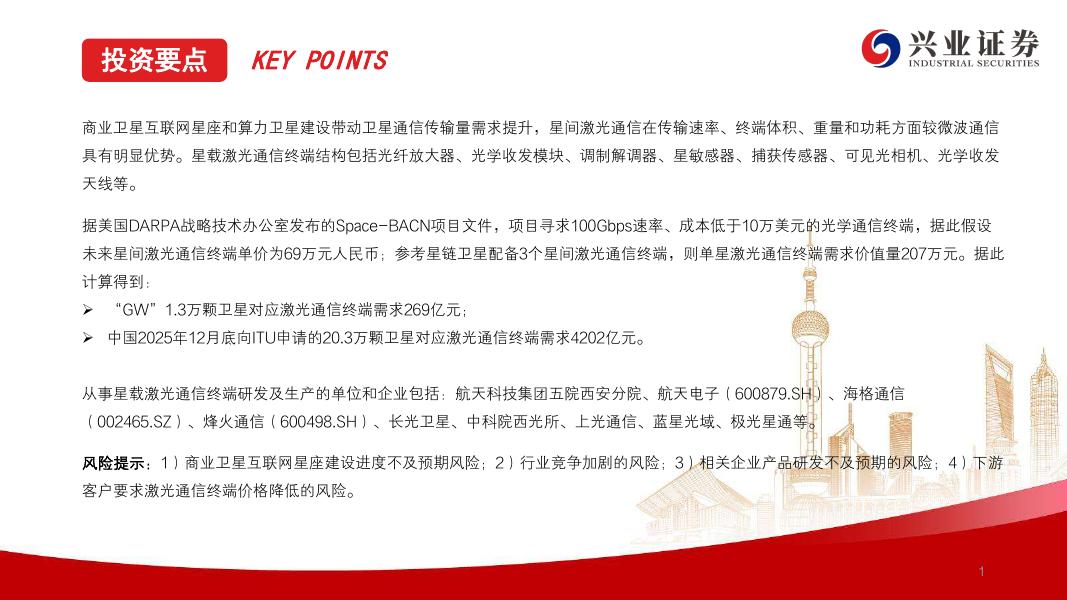 投资要点 KEY POINTS

兴业证券
INDUSTRIAL SECURITIES

商业卫星互联网星座和算力卫星建设带动卫星通信传输量需求提升，星间激光通信在传输速率、终端体积、重量和功耗方面较微波通信具有明显优势。星载激光通信终端结构包括光纤放大器、光学收发模块、调制解调器、星敏感器、捕获传感器、可见光相机、光学收发天线等。

据美国DARPA战略技术办公室发布的Space-BACN项目文件，项目寻求100Gbps速率、成本低于10万美元的光学通信终端，据此假设未来星间激光通信终端单价为69万元人民币；参考星链卫星配备3个星间激光通信终端，则单星激光通信终端需求价值量207万元。据此计算得到：

➢ “GW”1.3万颗卫星对应激光通信终端需求269亿元；

➢ 中国2025年12月底向ITU申请的20.3万颗卫星对应激光通信终端需求4202亿元。

从事星载激光通信终端研发及生产的单位和企业包括：航天科技集团五院西安分院、航天电子（600879.SH）、海格通信（002465.SZ）、烽火通信（600498.SH）、长光卫星、中科院西光所、上光通信、蓝星光域、极光星通等。

风险提示：1）商业卫星互联网星座建设进度不及预期风险；2）行业竞争加剧的风险；3）相关企业产品研发不及预期的风险；4）下游客户要求激光通信终端价格降低的风险。

1